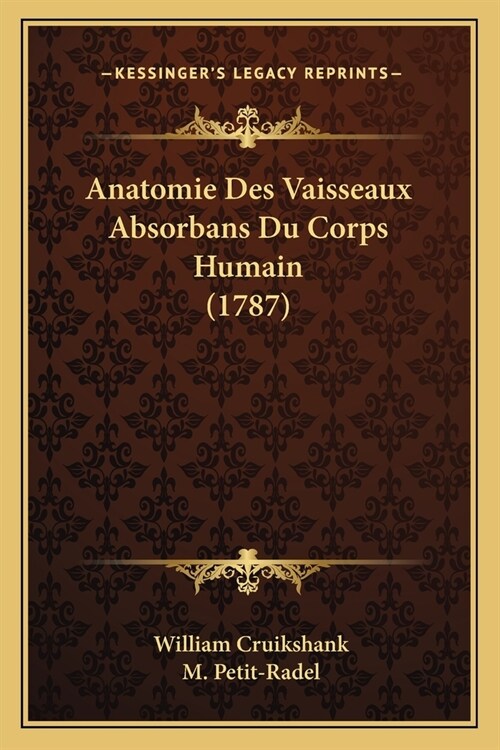 —KESSINGER'S LEGACY REPRINTS—

Anatomie Des Vaisseaux Absorbans Du Corps Humain (1787)

William Cruikshank
M. Petit-Radel